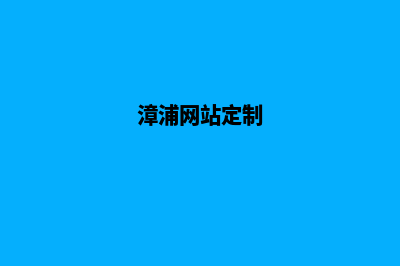 漳浦网站定制